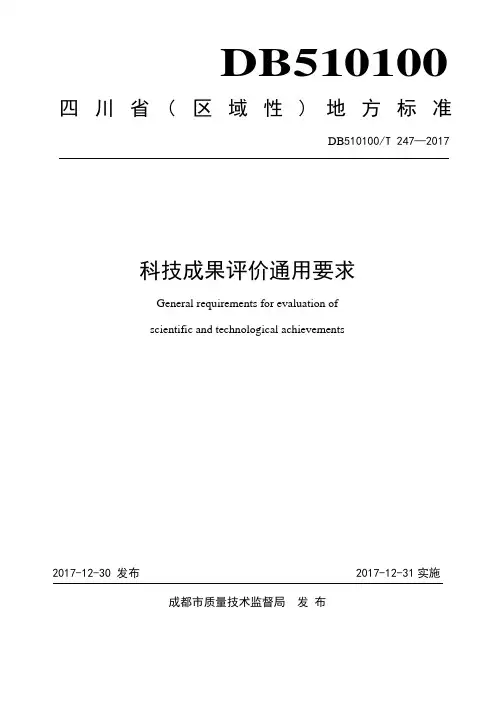 DB510100

四川省（区域性）地方标准

DB510100/T 247—2017

科技成果评价通用要求

General requirements for evaluation of scientific and technological achievements

2017-12-30 发布

2017-12-31 实施

成都市质量技术监督局 发布